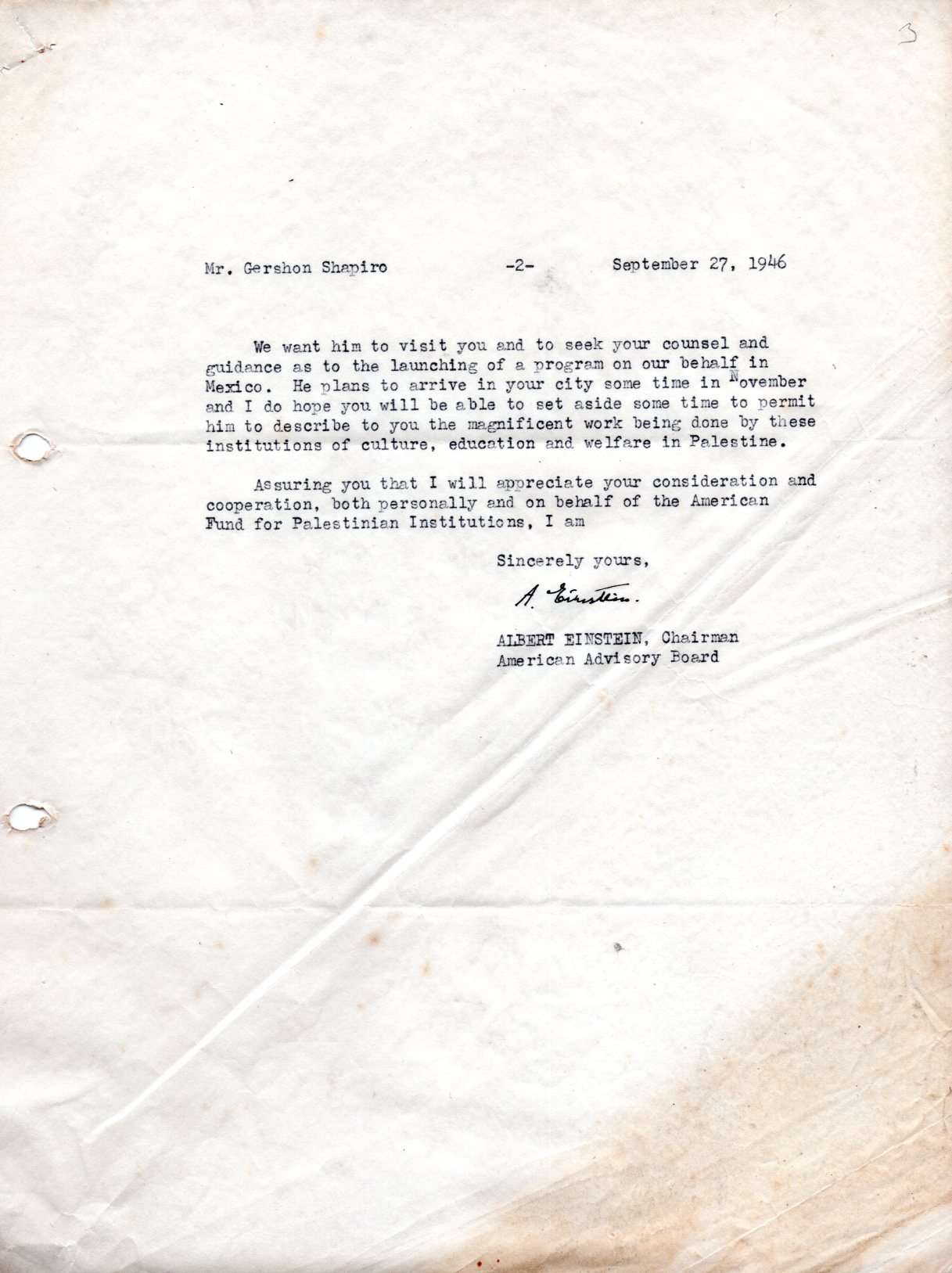 3

Mr. Gershon Shapiro -2- September 27, 1946

We want him to visit you and to seek your counsel and guidance as to the launching of a program on our behalf in Mexico. He plans to arrive in your city some time in November and I do hope you will be able to set aside some time to permit him to describe to you the magnificent work being done by these institutions of culture, education and welfare in Palestine.

Assuring you that I will appreciate your consideration and cooperation, both personally and on behalf of the American Fund for Palestinian Institutions, I am

Sincerely yours,

A. Einstein.

ALBERT EINSTEIN, Chairman
American Advisory Board